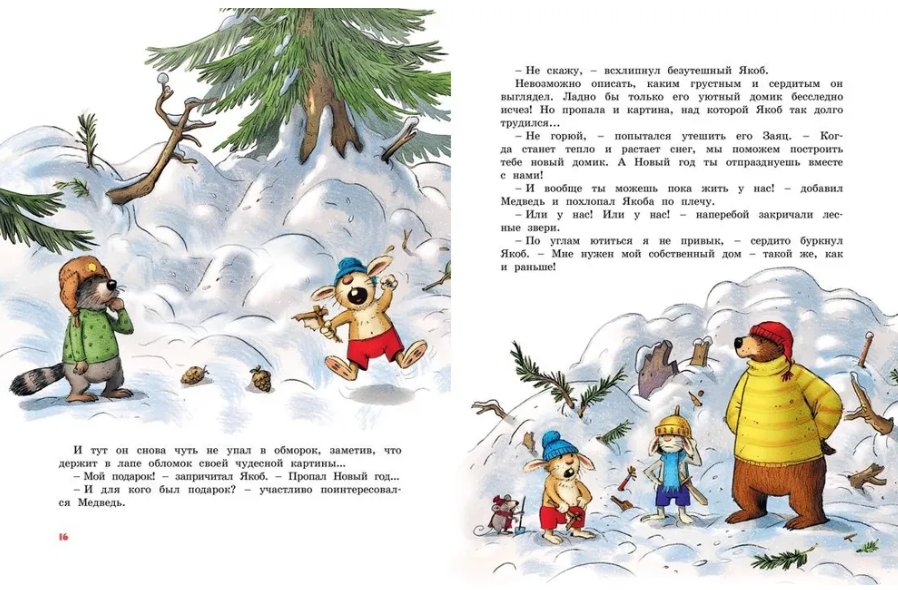 И тут он снова чуть не упал в обморок, заметив, что держит в лапе обломок своей чудесной картины...

– Мой подарок! – запричитал Якоб. – Пропал Новый год...

– И для кого был подарок? – участливо поинтересовался Медведь.

16

– Не скажу, – всхлипнул безутешный Якоб.

Невозможно описать, каким грустным и сердитым он выглядел. Ладно бы только его уютный домик бесследно исчез! Но пропала и картина, над которой Якоб так долго трудился...

– Не горюй, – попытался утешить его Заяц. – Когда станет тепло и растает снег, мы поможем построить тебе новый домик. А Новый год ты отпразднуешь вместе с нами!

– И вообще ты можешь пока жить у нас! – добавил Медведь и похлопал Якоба по плечу.

– Или у нас! Или у нас! – наперебой закричали лесные звери.

– По углам ютиться я не привык, – сердито буркнул Якоб. – Мне нужен мой собственный дом – такой же, как и раньше!